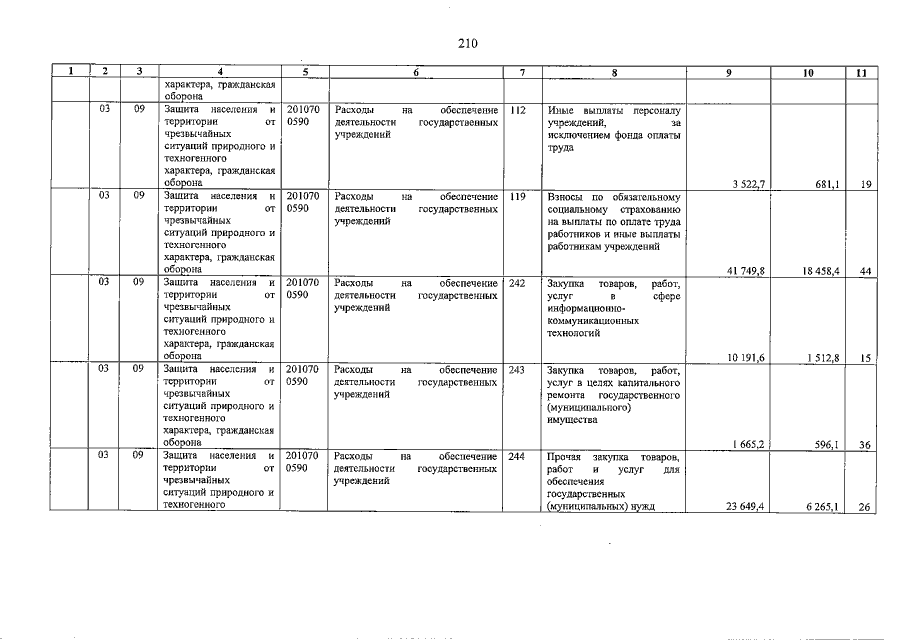 210

| 1 | 2 | 3 | 4 | 5 | 6 | 7 | 8 | 9 | 10 | 11 |
|---|---|---|---|---|---|---|---|---|---|---|
| | | | характера, гражданская оборона | | | | | | | |
| | 03 | 09 | Защита населения и территории от чрезвычайных ситуаций природного и техногенного характера, гражданская оборона | 201070 0590 | Расходы на обеспечение деятельности государственных учреждений | 112 | Иные выплаты персоналу учреждений, за исключением фонда оплаты труда | 3 522,7 | 681,1 | 19 |
| | 03 | 09 | Защита населения и территории от чрезвычайных ситуаций природного и техногенного характера, гражданская оборона | 201070 0590 | Расходы на обеспечение деятельности государственных учреждений | 119 | Взносы по обязательному социальному страхованию на выплаты по оплате труда работников и иные выплаты работникам учреждений | 41 749,8 | 18 458,4 | 44 |
| | 03 | 09 | Защита населения и территории от чрезвычайных ситуаций природного и техногенного характера, гражданская оборона | 201070 0590 | Расходы на обеспечение деятельности государственных учреждений | 242 | Закупка товаров, работ, услуг в сфере информационно-коммуникационных технологий | 10 191,6 | 1 512,8 | 15 |
| | 03 | 09 | Защита населения и территории от чрезвычайных ситуаций природного и техногенного характера, гражданская оборона | 201070 0590 | Расходы на обеспечение деятельности государственных учреждений | 243 | Закупка товаров, работ, услуг в целях капитального ремонта государственного (муниципального) имущества | 1 665,2 | 596,1 | 36 |
| | 03 | 09 | Защита населения и территории от чрезвычайных ситуаций природного и техногенного | 201070 0590 | Расходы на обеспечение деятельности государственных учреждений | 244 | Прочая закупка товаров, работ и услуг для обеспечения государственных (муниципальных) нужд | 23 649,4 | 6 265,1 | 26 |